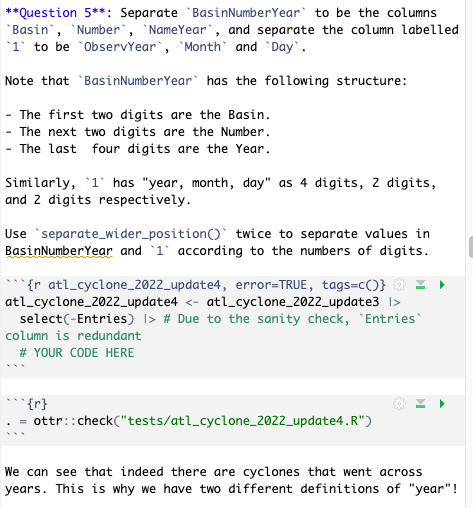 **Question 5**: Separate `BasinNumberYear` to be the columns `Basin`, `Number`, `NameYear`, and separate the column labelled `1` to be `ObservYear`, `Month` and `Day`.

Note that `BasinNumberYear` has the following structure:

- The first two digits are the Basin.
- The next two digits are the Number.
- The last  four digits are the Year.

Similarly, `1` has "year, month, day" as 4 digits, 2 digits, and 2 digits respectively.

Use `separate_wider_position()` twice to separate values in BasinNumberYear and `1` according to the numbers of digits.

```{r atl_cyclone_2022_update4, error=TRUE, tags=c()}
atl_cyclone_2022_update4 <- atl_cyclone_2022_update3 |>
  select(-Entries) |> # Due to the sanity check, `Entries` column is redundant
  # YOUR CODE HERE
```

```{r}
. = ottr::check("tests/atl_cyclone_2022_update4.R")
```

We can see that indeed there are cyclones that went across years. This is why we have two different definitions of "year"!